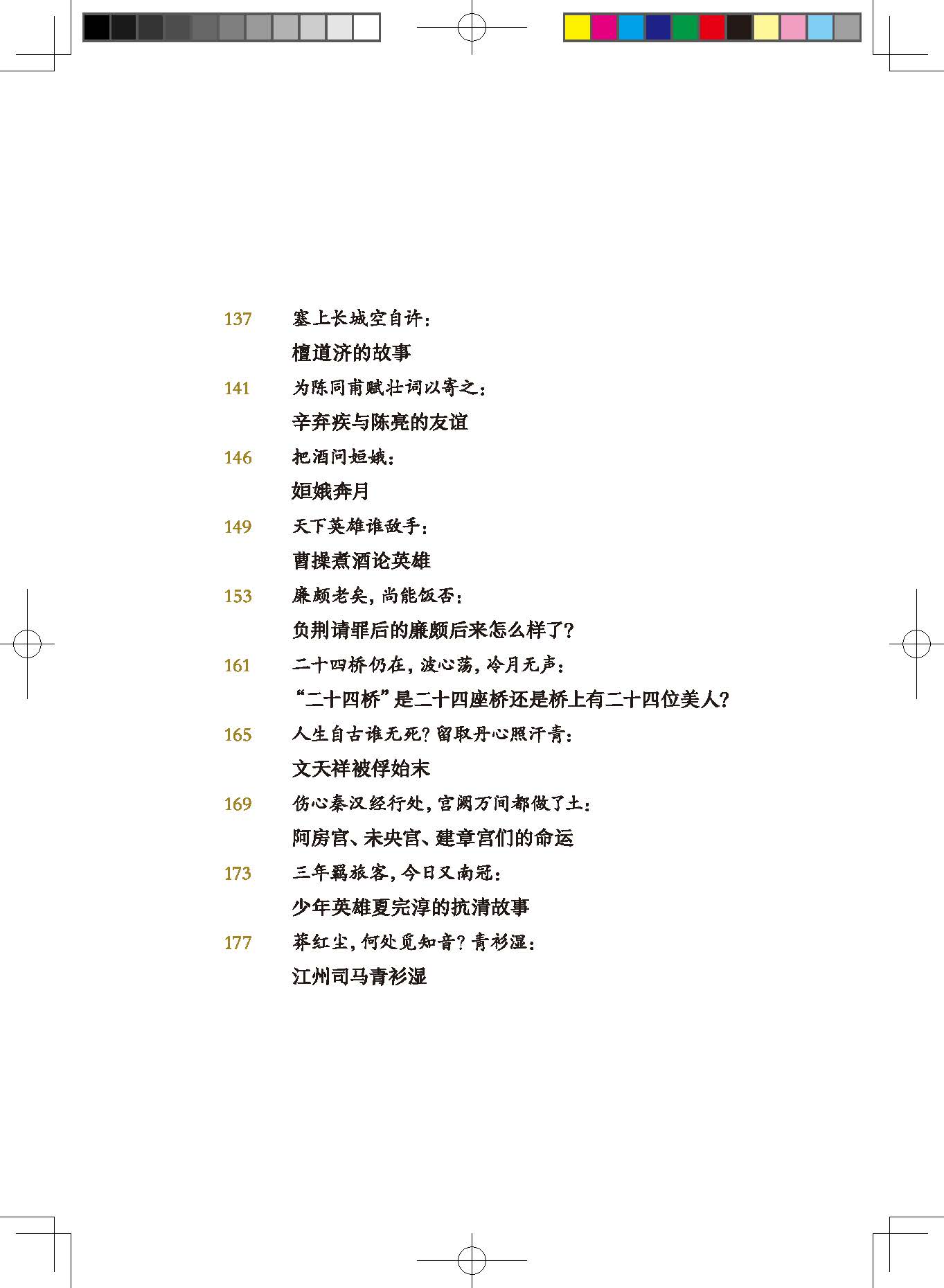 137 塞上长城空自许：

檀道济的故事

141 为陈同甫赋壮词以寄之：

辛弃疾与陈亮的友谊

146 把酒问姮娥：

姮娥奔月

149 天下英雄谁敌手：

曹操煮酒论英雄

153 廉颇老矣，尚能饭否：

负荆请罪后的廉颇后来怎么样了？

161 二十四桥仍在，波心荡，冷月无声：

“二十四桥”是二十四座桥还是桥上有二十四位美人？

165 人生自古谁无死？留取丹心照汗青：

文天祥被俘始末

169 伤心秦汉经行处，宫阙万间都做了土：

阿房宫、未央宫、建章宫们的命运

173 三年羁旅客，今日又南冠：

少年英雄夏完淳的抗清故事

177 莽红尘，何处觅知音？青衫湿：

江州司马青衫湿